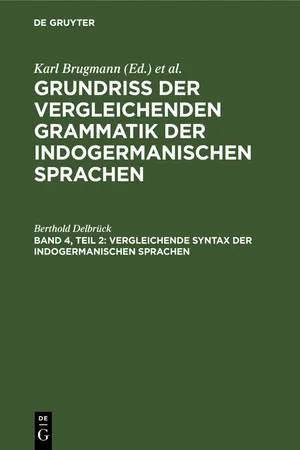 DE GRUYTER

Karl Brugmann (Ed.) et al.
GRUNDRISS DER VERGLEICHENDEN GRAMMATIK DER INDOGERMANISCHEN SPRACHEN

Berthold Delbrück
BAND 4, TEIL 2: VERGLEICHENDE SYNTAX DER INDOGERMANISCHEN SPRACHEN

DE
G